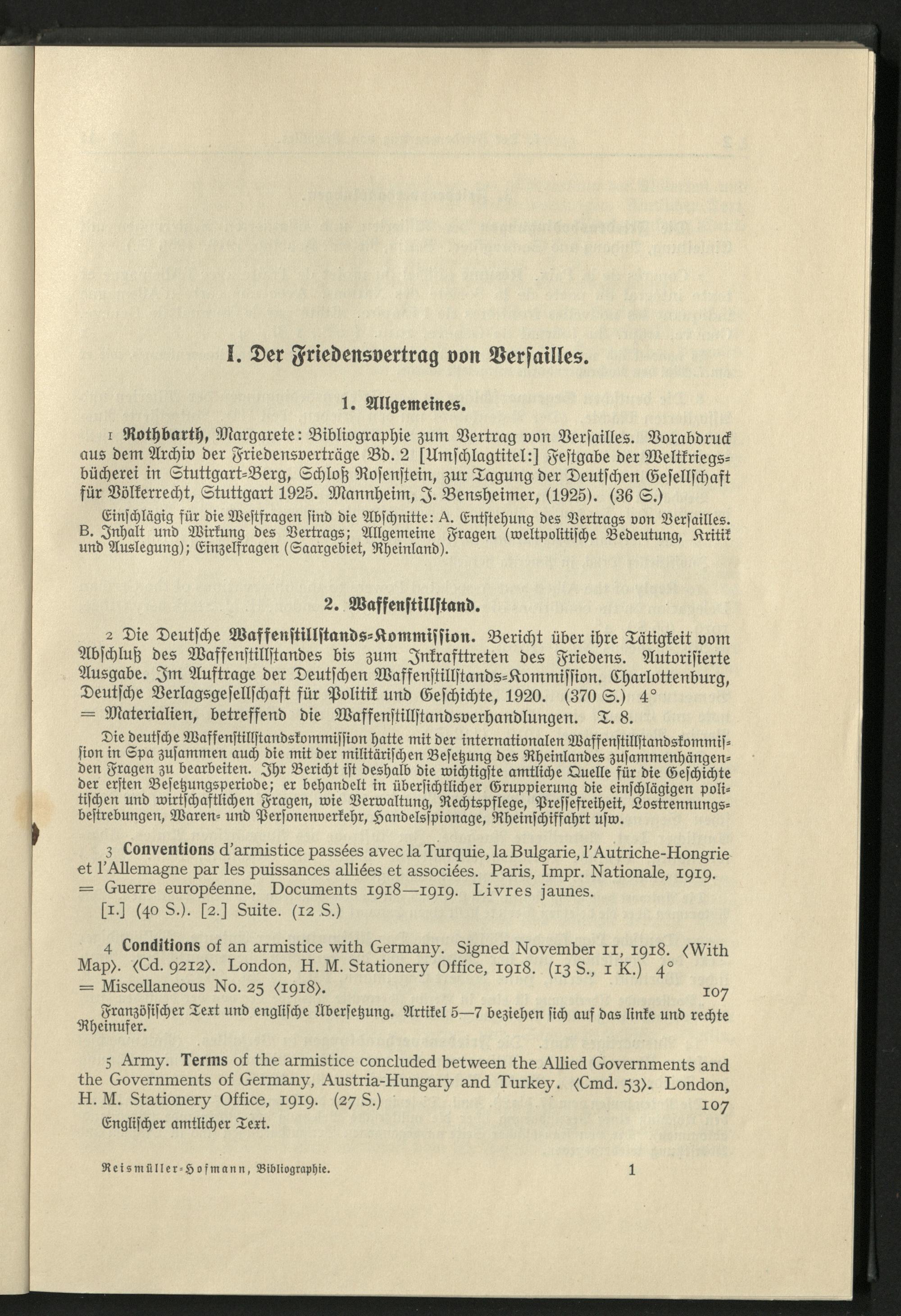 I. Der Friedensvertrag von Versailles.

1. Allgemeines.

1 Rothbarth, Margarete: Bibliographie zum Vertrag von Versailles. Vorabdruck aus dem Archiv der Friedensverträge Bd. 2 [Umschlagtitel:] Festgabe der Weltkriegsbücherei in Stuttgart-Berg, Schloß Rosenstein, zur Tagung der Deutschen Gesellschaft für Völkerrecht, Stuttgart 1925. Mannheim, J. Bensheimer, (1925). (36 S.)

Einschlägig für die Westfragen sind die Abschnitte: A. Entstehung des Vertrags von Versailles. B. Inhalt und Wirkung des Vertrags; Allgemeine Fragen (weltpolitische Bedeutung, Kritik und Auslegung); Einzelfragen (Saargebiet, Rheinland).

2. Waffenstillstand.

2 Die Deutsche Waffenstillstands-Kommission. Bericht über ihre Tätigkeit vom Abschluß des Waffenstillstandes bis zum Inkrafttreten des Friedens. Autorisierte Ausgabe. Im Auftrage der Deutschen Waffenstillstands-Kommission. Charlottenburg, Deutsche Verlagsgesellschaft für Politik und Geschichte, 1920. (370 S.) 4° = Materialien, betreffend die Waffenstillstandsverhandlungen. T. 8.

Die deutsche Waffenstillstandskommission hatte mit der internationalen Waffenstillstandskommission in Spa zusammen auch die mit der militärischen Besetzung des Rheinlandes zusammenhängenden Fragen zu bearbeiten. Ihr Bericht ist deshalb die wichtigste amtliche Quelle für die Geschichte der ersten Besetzungsperiode; er behandelt in übersichtlicher Gruppierung die einschlägigen politischen und wirtschaftlichen Fragen, wie Verwaltung, Rechtspflege, Pressefreiheit, Lostrennungsbestrebungen, Waren- und Personenverkehr, Handelsspionage, Rheinschiffahrt usw.

3 Conventions d'armistice passées avec la Turquie, la Bulgarie, l'Autriche-Hongrie et l'Allemagne par les puissances alliées et associées. Paris, Impr. Nationale, 1919. = Guerre européenne. Documents 1918—1919. Livres jaunes.
[1.] (40 S.). [2.] Suite. (12 S.)

4 Conditions of an armistice with Germany. Signed November 11, 1918. ⟨With Map⟩. ⟨Cd. 9212⟩. London, H. M. Stationery Office, 1918. (13 S., 1 K.) 4° = Miscellaneous No. 25 ⟨1918⟩. 107

Französischer Text und englische Übersetzung. Artikel 5—7 beziehen sich auf das linke und rechte Rheinufer.

5 Army. Terms of the armistice concluded between the Allied Governments and the Governments of Germany, Austria-Hungary and Turkey. ⟨Cmd. 53⟩. London, H. M. Stationery Office, 1919. (27 S.) 107

Englischer amtlicher Text.

Reismüller-Hofmann, Bibliographie. 1